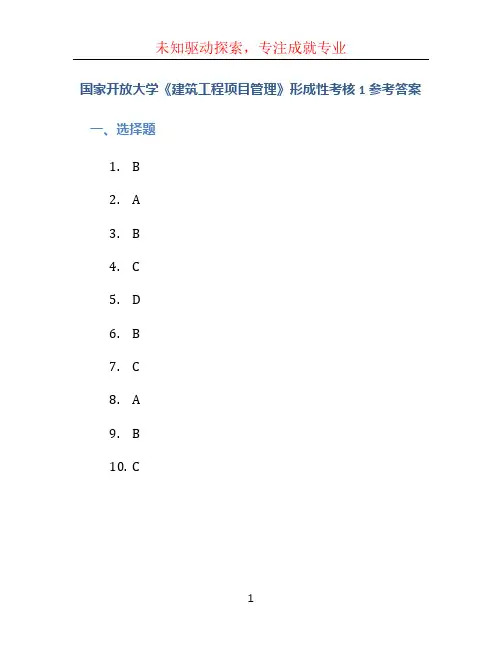 未知驱动探索，专注成就专业

国家开放大学《建筑工程项目管理》形成性考核 1 参考答案

一、选择题

1. B

2. A

3. B

4. C

5. D

6. B

7. C

8. A

9. B

10. C

1